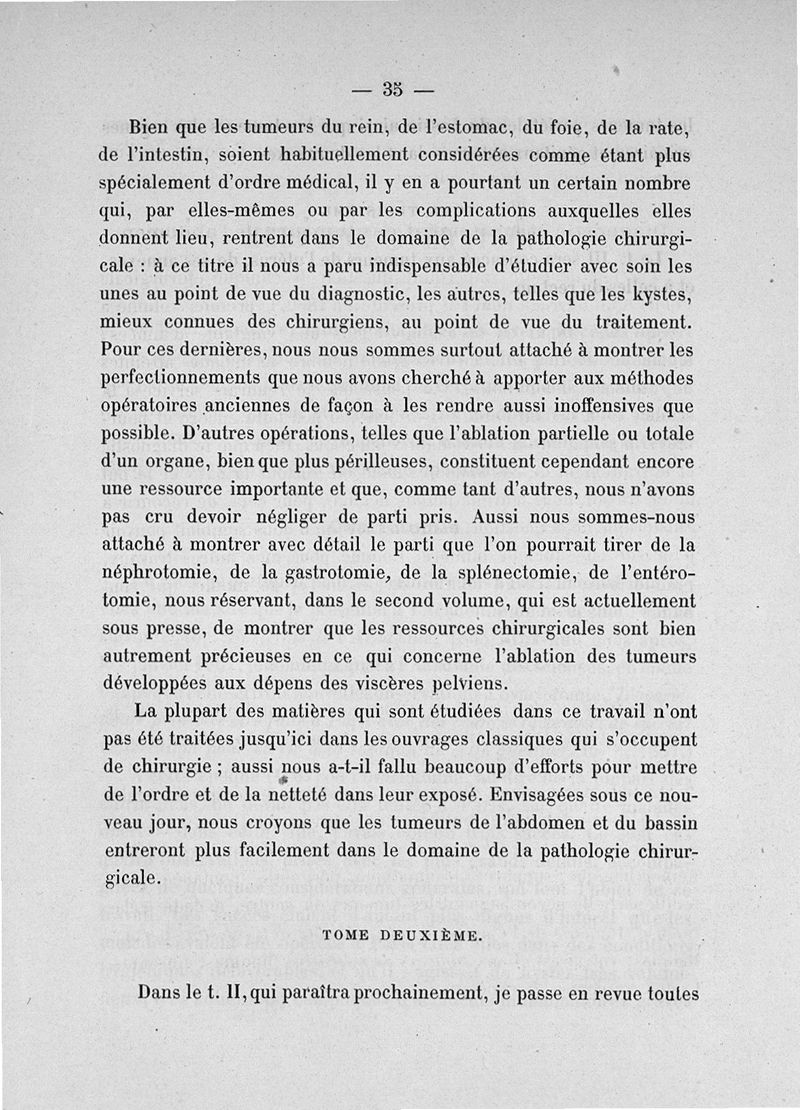 — 35 —

Bien que les tumeurs du rein, de l'estomac, du foie, de la rate, de l'intestin, soient habituellement considérées comme étant plus spécialement d'ordre médical, il y en a pourtant un certain nombre qui, par elles-mêmes ou par les complications auxquelles elles donnent lieu, rentrent dans le domaine de la pathologie chirurgicale : à ce titre il nous a paru indispensable d'étudier avec soin les unes au point de vue du diagnostic, les autres, telles que les kystes, mieux connues des chirurgiens, au point de vue du traitement. Pour ces dernières, nous nous sommes surtout attaché à montrer les perfectionnements que nous avons cherché à apporter aux méthodes opératoires anciennes de façon à les rendre aussi inoffensives que possible. D'autres opérations, telles que l'ablation partielle ou totale d'un organe, bien que plus périlleuses, constituent cependant encore une ressource importante et que, comme tant d'autres, nous n'avons pas cru devoir négliger de parti pris. Aussi nous sommes-nous attaché à montrer avec détail le parti que l'on pourrait tirer de la néphrotomie, de la gastrotomie, de la splénectomie, de l'entérotomie, nous réservant, dans le second volume, qui est actuellement sous presse, de montrer que les ressources chirurgicales sont bien autrement précieuses en ce qui concerne l'ablation des tumeurs développées aux dépens des viscères pelviens.

La plupart des matières qui sont étudiées dans ce travail n'ont pas été traitées jusqu'ici dans les ouvrages classiques qui s'occupent de chirurgie ; aussi nous a-t-il fallu beaucoup d'efforts pour mettre de l'ordre et de la netteté dans leur exposé. Envisagées sous ce nouveau jour, nous croyons que les tumeurs de l'abdomen et du bassin entreront plus facilement dans le domaine de la pathologie chirurgicale.

TOME DEUXIÈME.

Dans le t. II, qui paraîtra prochainement, je passe en revue toutes